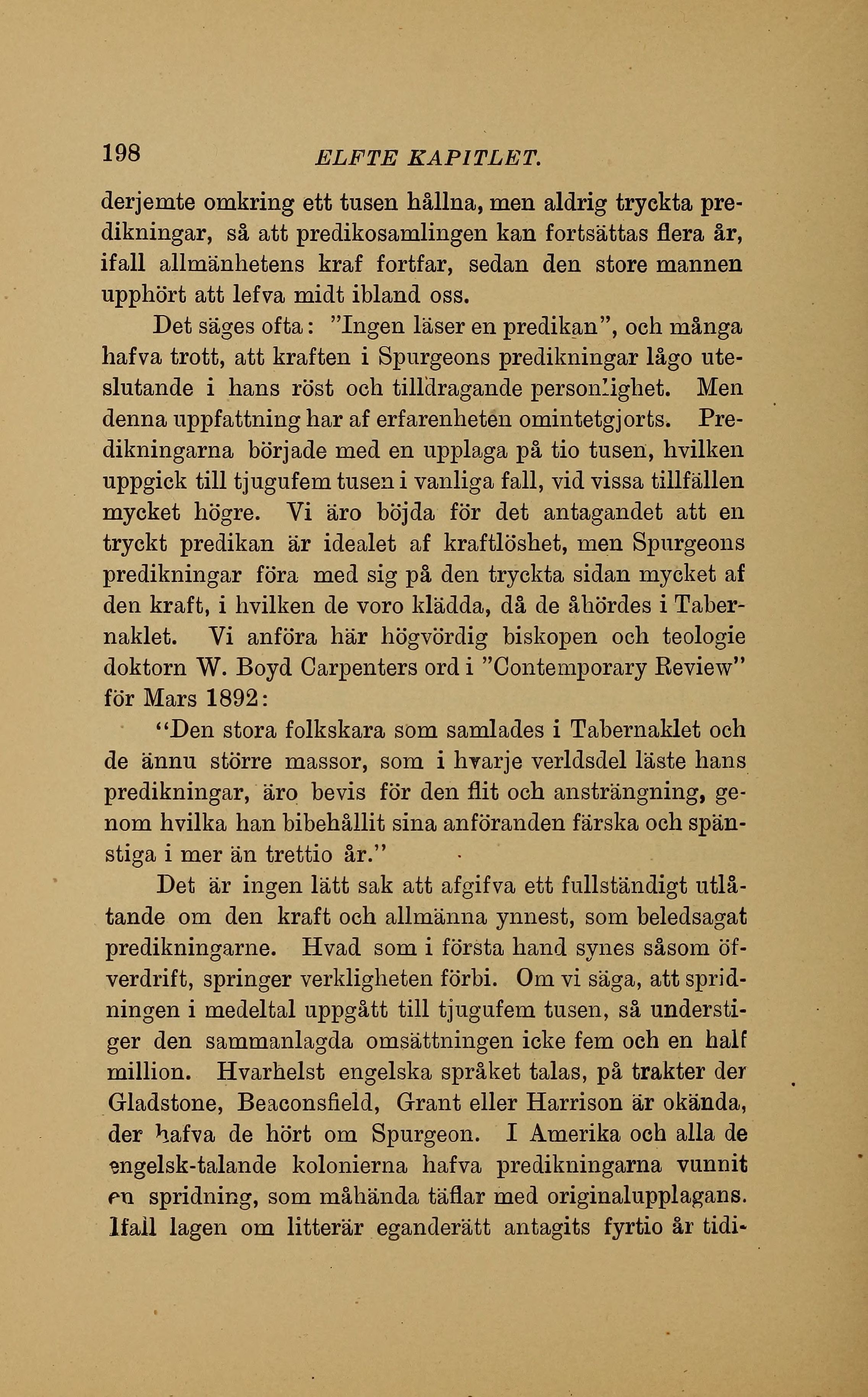 198 ELFTE KAPITLET.

derjemte omkring ett tusen hållna, men aldrig tryckta predikningar, så att predikosamlingen kan fortsättas flera år, ifall allmänhetens kraf fortfar, sedan den store mannen upphört att lefva midt ibland oss.

Det säges ofta: "Ingen läser en predikan", och många hafva trott, att kraften i Spurgeons predikningar lågo uteslutande i hans röst och tilldragande personlighet. Men denna uppfattning har af erfarenheten omintetgjorts. Predikningarna började med en upplaga på tio tusen, hvilken uppgick till tjugufem tusen i vanliga fall, vid vissa tillfällen mycket högre. Vi äro böjda för det antagandet att en tryckt predikan är idealet af kraftlöshet, men Spurgeons predikningar föra med sig på den tryckta sidan mycket af den kraft, i hvilken de voro klädda, då de åhördes i Tabernaklet. Vi anföra här högvördig biskopen och teologie doktorn W. Boyd Carpenters ord i "Contemporary Review" för Mars 1892:

"Den stora folkskara som samlades i Tabernaklet och de ännu större massor, som i hvarje verldsdel läste hans predikningar, äro bevis för den flit och ansträngning, genom hvilka han bibehållit sina anföranden färska och spänstiga i mer än trettio år."

Det är ingen lätt sak att afgifva ett fullständigt utlåtande om den kraft och allmänna ynnest, som beledsagat predikningarne. Hvad som i första hand synes såsom öfverdrift, springer verkligheten förbi. Om vi säga, att spridningen i medeltal uppgått till tjugufem tusen, så understiger den sammanlagda omsättningen icke fem och en half million. Hvarhelst engelska språket talas, på trakter der Gladstone, Beaconsfield, Grant eller Harrison är okända, der hafva de hört om Spurgeon. I Amerika och alla de engelsk-talande kolonierna hafva predikningarna vunnit en spridning, som måhända täflar med originalupplagans. Ifall lagen om litterär eganderätt antagits fyrtio år tidi-